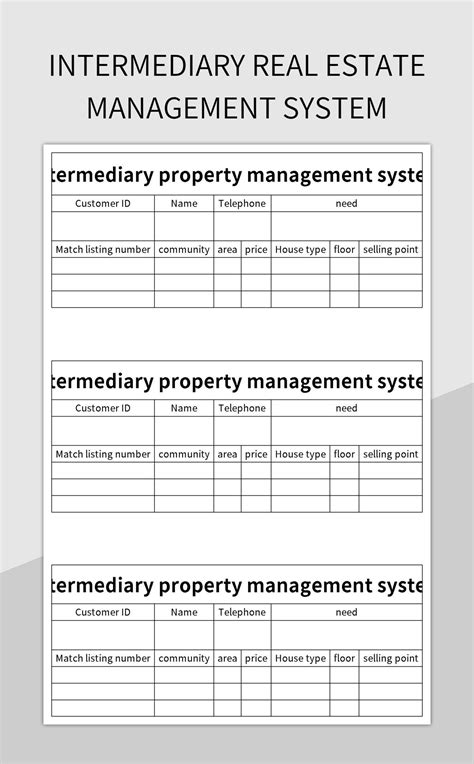 INTERMEDIARY REAL ESTATE MANAGEMENT SYSTEM

termediary property management syste

| Customer ID | Name | Telephone | | need | | |
|---|---|---|---|---|---|---|
| | | | | | | |
| Match listing number | community | area | price | House type | floor | selling point |
| | | | | | | |
| | | | | | | |
| | | | | | | |

termediary property management syste

| Customer ID | Name | Telephone | | need | | |
|---|---|---|---|---|---|---|
| | | | | | | |
| Match listing number | community | area | price | House type | floor | selling point |
| | | | | | | |
| | | | | | | |
| | | | | | | |

termediary property management syste

| Customer ID | Name | Telephone | | need | | |
|---|---|---|---|---|---|---|
| | | | | | | |
| Match listing number | community | area | price | House type | floor | selling point |
| | | | | | | |
| | | | | | | |
| | | | | | | |